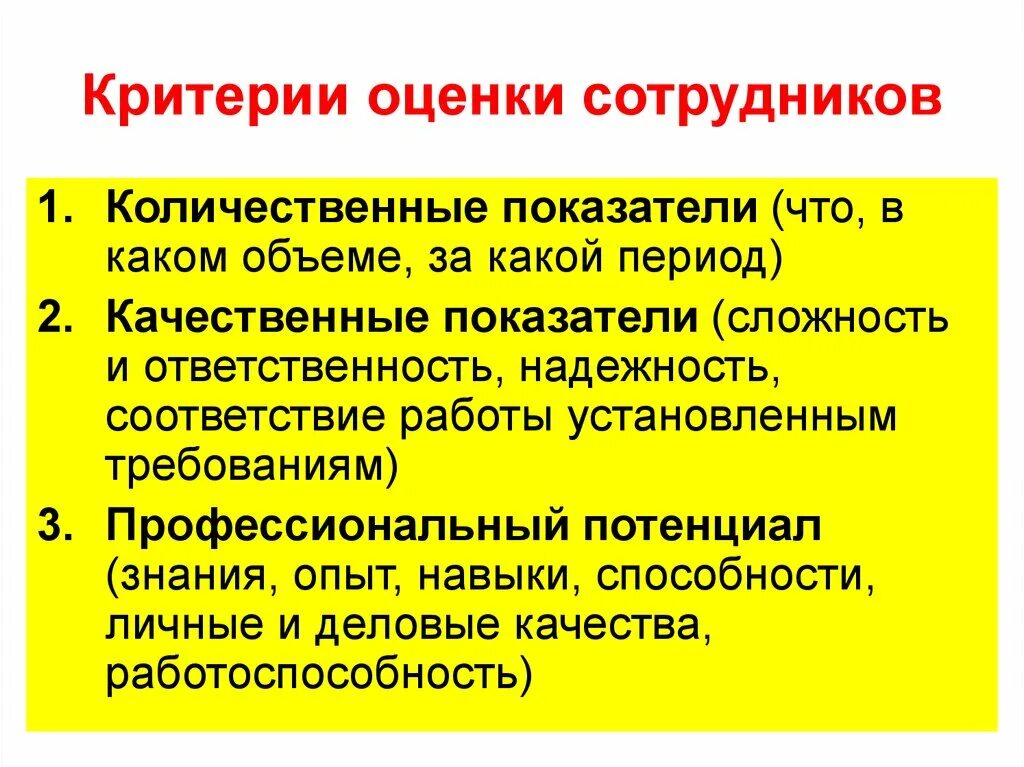 Критерии оценки сотрудников

1. Количественные показатели (что, в каком объеме, за какой период)
2. Качественные показатели (сложность и ответственность, надежность, соответствие работы установленным требованиям)
3. Профессиональный потенциал (знания, опыт, навыки, способности, личные и деловые качества, работоспособность)